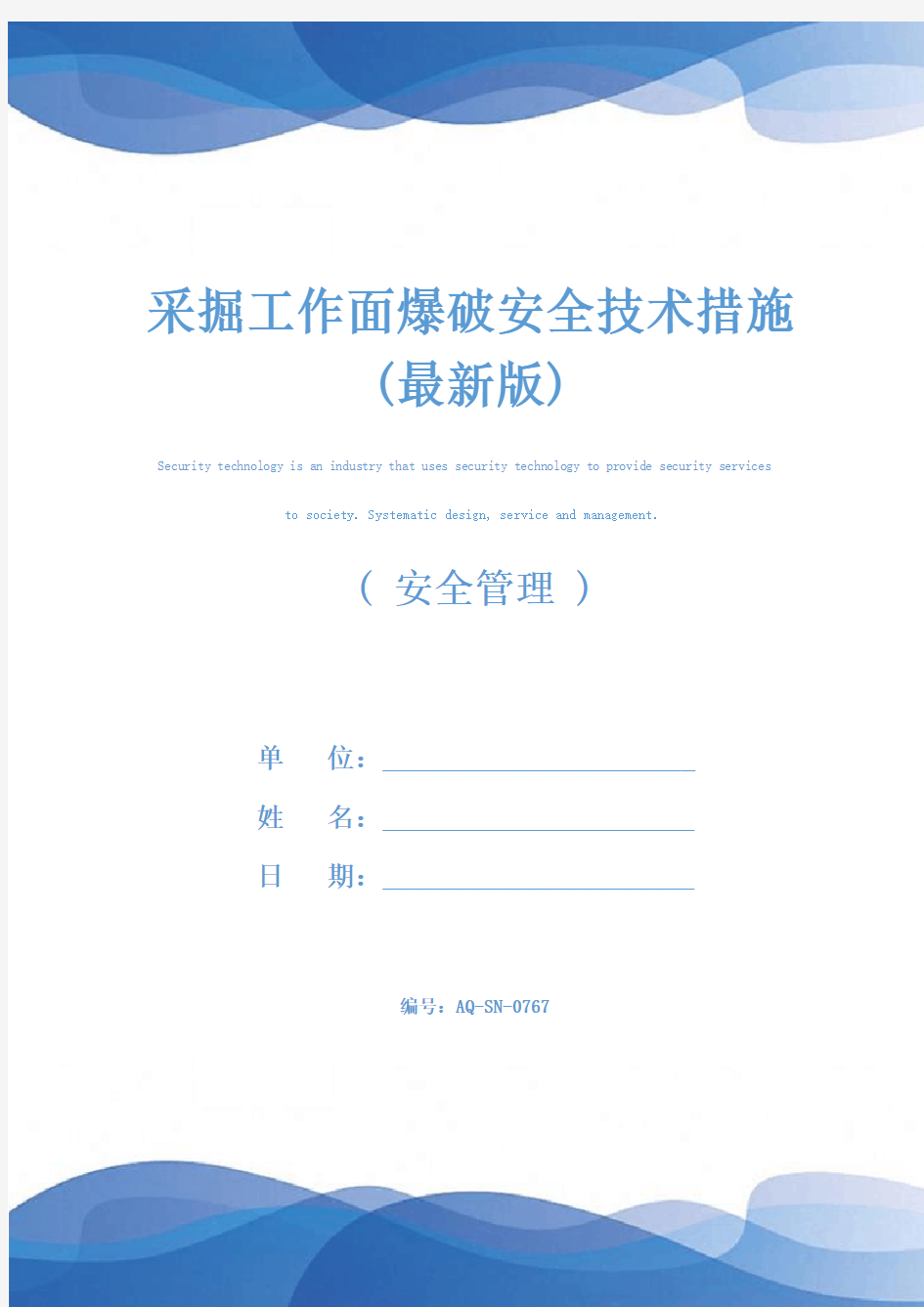 采掘工作面爆破安全技术措施（最新版）

Security technology is an industry that uses security technology to provide security services to society. Systematic design, service and management.

（ 安全管理 ）

单 位：

姓 名：

日 期：

编号：AQ-SN-0767